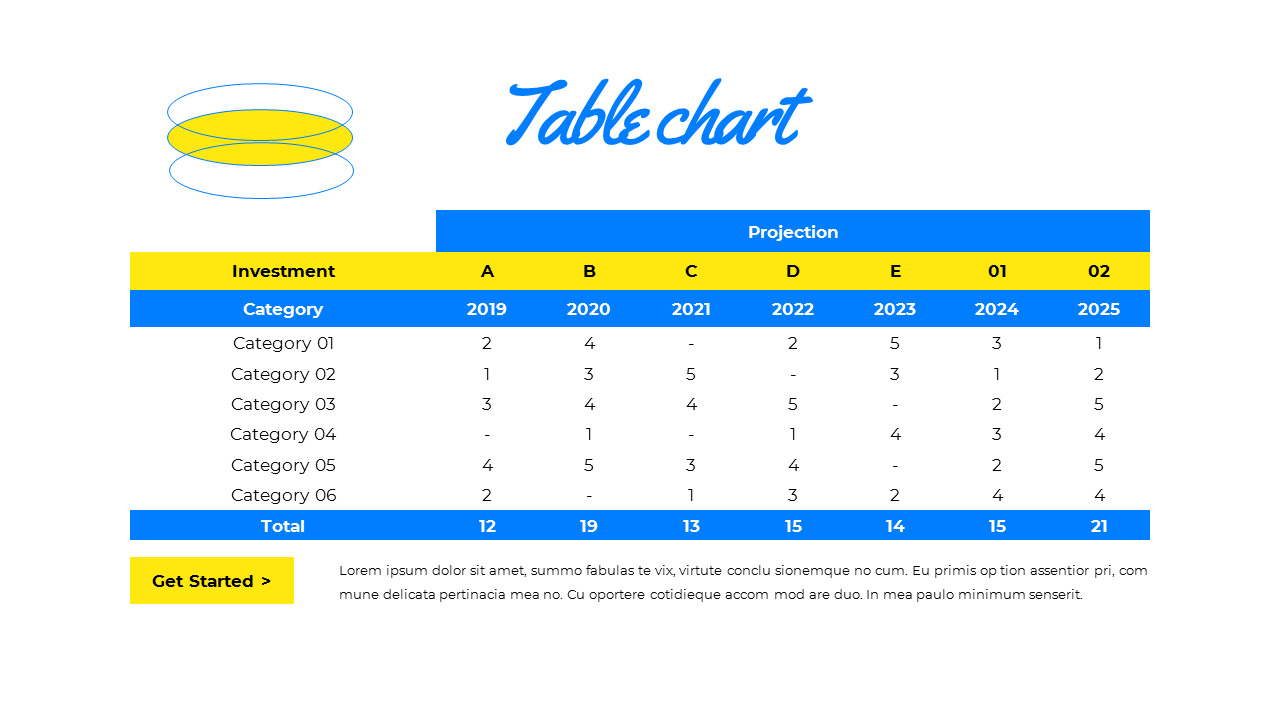 Table chart

| | Projection | | | | | | |
|---|---|---|---|---|---|---|---|
| Investment | A | B | C | D | E | 01 | 02 |
| Category | 2019 | 2020 | 2021 | 2022 | 2023 | 2024 | 2025 |
| Category 01 | 2 | 4 | - | 2 | 5 | 3 | 1 |
| Category 02 | 1 | 3 | 5 | - | 3 | 1 | 2 |
| Category 03 | 3 | 4 | 4 | 5 | - | 2 | 5 |
| Category 04 | - | 1 | - | 1 | 4 | 3 | 4 |
| Category 05 | 4 | 5 | 3 | 4 | - | 2 | 5 |
| Category 06 | 2 | - | 1 | 3 | 2 | 4 | 4 |
| Total | 12 | 19 | 13 | 15 | 14 | 15 | 21 |

Get Started >

Lorem ipsum dolor sit amet, summo fabulas te vix, virtute conclu sionemque no cum. Eu primis op tion assentior pri, com mune delicata pertinacia mea no. Cu oportere cotidieque accom mod are duo. In mea paulo minimum senserit.